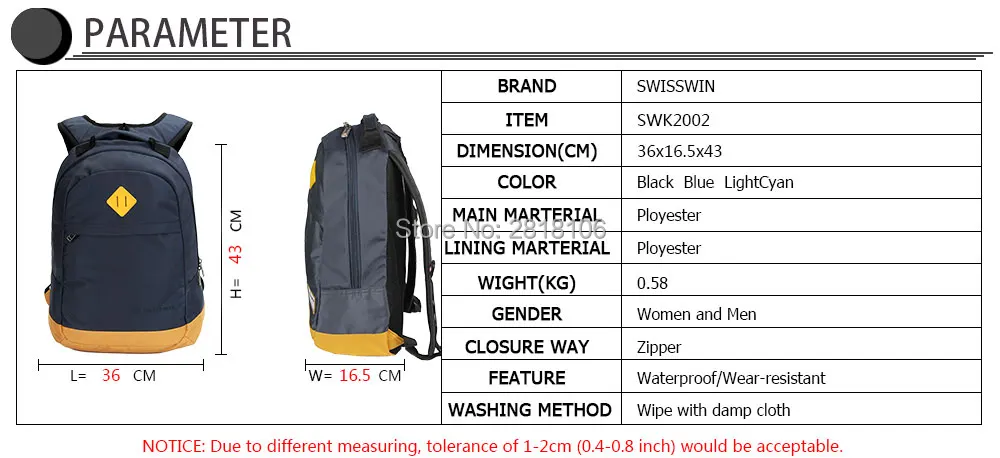 PARAMETER

H= 43 CM

L= 36 CM

W= 16.5 CM

Store No: 2818106

| BRAND | SWISSWIN |
|---|---|
| ITEM | SWK2002 |
| DIMENSION(CM) | 36x16.5x43 |
| COLOR | Black Blue LightCyan |
| MAIN MARTERIAL | Ployester |
| LINING MARTERIAL | Ployester |
| WIGHT(KG) | 0.58 |
| GENDER | Women and Men |
| CLOSURE WAY | Zipper |
| FEATURE | Waterproof/Wear-resistant |
| WASHING METHOD | Wipe with damp cloth |

NOTICE: Due to different measuring, tolerance of 1-2cm (0.4-0.8 inch) would be acceptable.